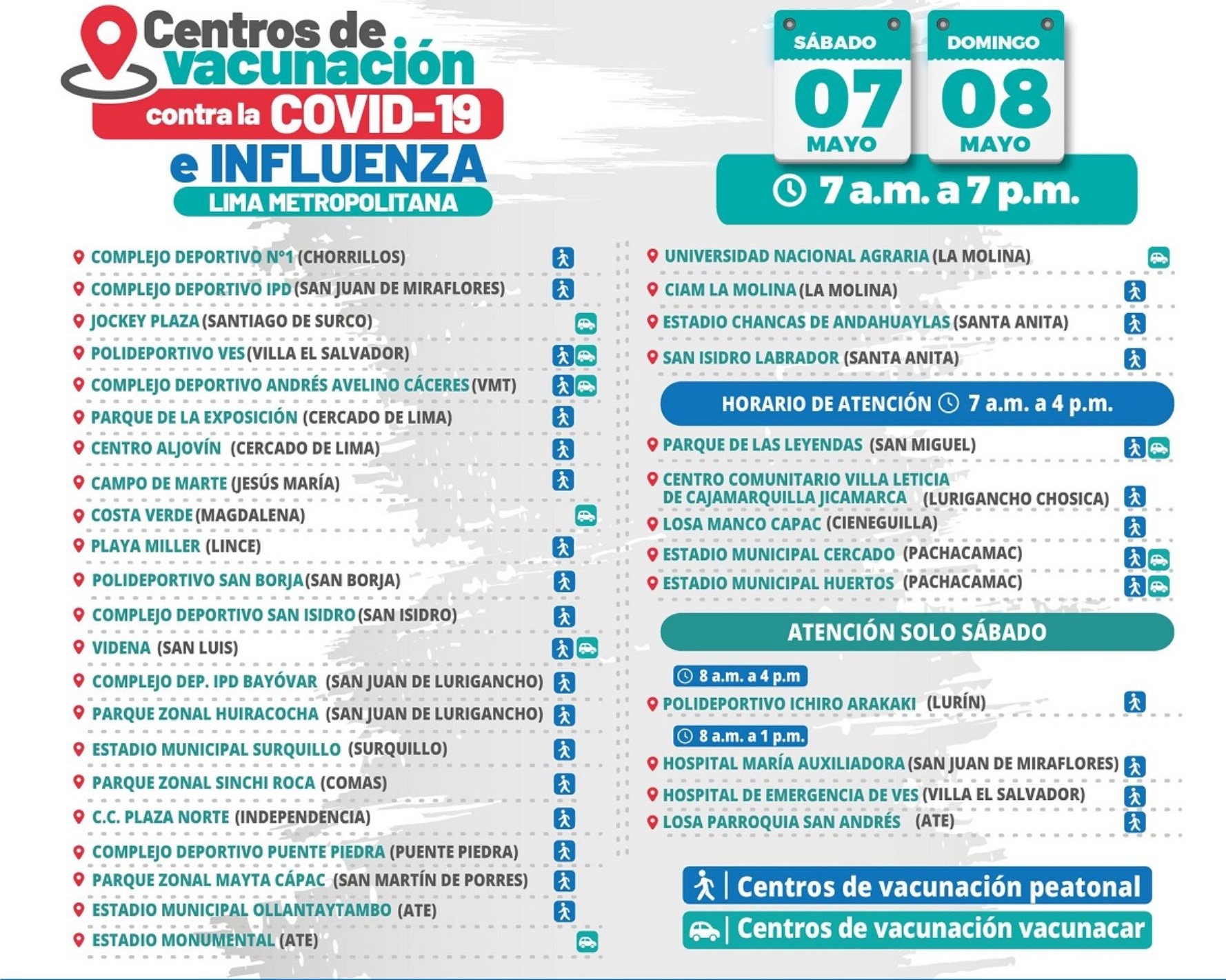 Centros de vacunación contra la COVID-19 e INFLUENZA

LIMA METROPOLITANA

SÁBADO 07 MAYO

DOMINGO 08 MAYO

7 a.m. a 7 p.m.

COMPLEJO DEPORTIVO N°1 (CHORRILLOS)
COMPLEJO DEPORTIVO IPD (SAN JUAN DE MIRAFLORES)
JOCKEY PLAZA (SANTIAGO DE SURCO)
POLIDEPORTIVO VES (VILLA EL SALVADOR)
COMPLEJO DEPORTIVO ANDRÉS AVELINO CÁCERES (VMT)
PARQUE DE LA EXPOSICIÓN (CERCADO DE LIMA)
CENTRO ALJOVÍN (CERCADO DE LIMA)
CAMPO DE MARTE (JESÚS MARÍA)
COSTA VERDE (MAGDALENA)
PLAYA MILLER (LINCE)
POLIDEPORTIVO SAN BORJA (SAN BORJA)
COMPLEJO DEPORTIVO SAN ISIDRO (SAN ISIDRO)
VIDENA (SAN LUIS)
COMPLEJO DEP. IPD BAYÓVAR (SAN JUAN DE LURIGANCHO)
PARQUE ZONAL HUIRACOCHA (SAN JUAN DE LURIGANCHO)
ESTADIO MUNICIPAL SURQUILLO (SURQUILLO)
PARQUE ZONAL SINCHI ROCA (COMAS)
C.C. PLAZA NORTE (INDEPENDENCIA)
COMPLEJO DEPORTIVO PUENTE PIEDRA (PUENTE PIEDRA)
PARQUE ZONAL MAYTA CÁPAC (SAN MARTÍN DE PORRES)
ESTADIO MUNICIPAL OLLANTAYTAMBO (ATE)
ESTADIO MONUMENTAL (ATE)

UNIVERSIDAD NACIONAL AGRARIA (LA MOLINA)
CIAM LA MOLINA (LA MOLINA)
ESTADIO CHANCAS DE ANDAHUAYLAS (SANTA ANITA)
SAN ISIDRO LABRADOR (SANTA ANITA)

HORARIO DE ATENCIÓN 7 a.m. a 4 p.m.

PARQUE DE LAS LEYENDAS (SAN MIGUEL)
CENTRO COMUNITARIO VILLA LETICIA DE CAJAMARQUILLA JICAMARCA (LURIGANCHO CHOSICA)
LOSA MANCO CAPAC (CIENEGUILLA)
ESTADIO MUNICIPAL CERCADO (PACHACAMAC)
ESTADIO MUNICIPAL HUERTOS (PACHACAMAC)

ATENCIÓN SOLO SÁBADO

8 a.m. a 4 p.m
POLIDEPORTIVO ICHIRO ARAKAKI (LURÍN)

8 a.m. a 1 p.m.
HOSPITAL MARÍA AUXILIADORA (SAN JUAN DE MIRAFLORES)
HOSPITAL DE EMERGENCIA DE VES (VILLA EL SALVADOR)
LOSA PARROQUIA SAN ANDRÉS (ATE)

Centros de vacunación peatonal
Centros de vacunación vacunacar